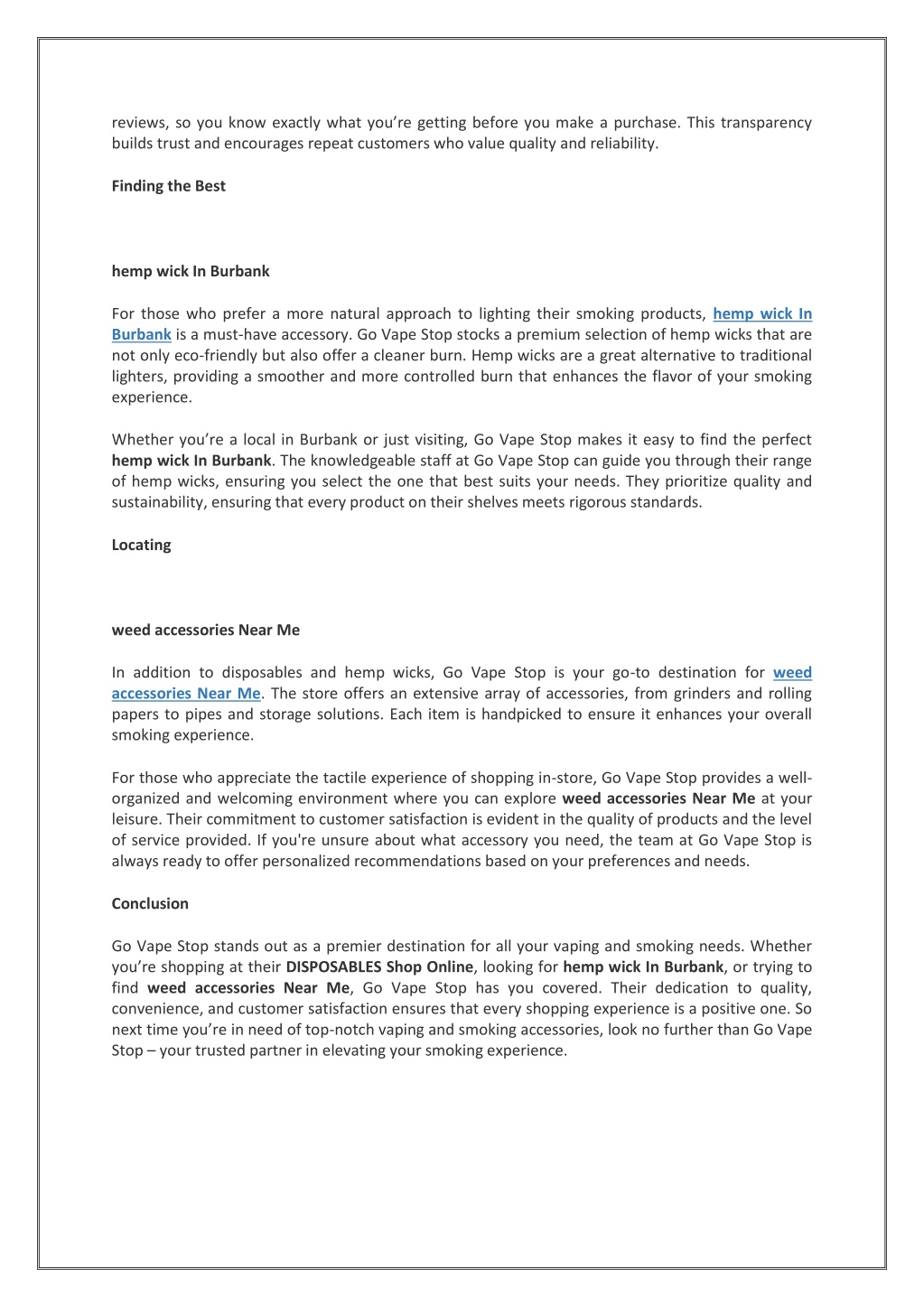 reviews, so you know exactly what you're getting before you make a purchase. This transparency builds trust and encourages repeat customers who value quality and reliability.

Finding the Best

hemp wick In Burbank

For those who prefer a more natural approach to lighting their smoking products, hemp wick In Burbank is a must-have accessory. Go Vape Stop stocks a premium selection of hemp wicks that are not only eco-friendly but also offer a cleaner burn. Hemp wicks are a great alternative to traditional lighters, providing a smoother and more controlled burn that enhances the flavor of your smoking experience.

Whether you're a local in Burbank or just visiting, Go Vape Stop makes it easy to find the perfect hemp wick In Burbank. The knowledgeable staff at Go Vape Stop can guide you through their range of hemp wicks, ensuring you select the one that best suits your needs. They prioritize quality and sustainability, ensuring that every product on their shelves meets rigorous standards.

Locating

weed accessories Near Me

In addition to disposables and hemp wicks, Go Vape Stop is your go-to destination for weed accessories Near Me. The store offers an extensive array of accessories, from grinders and rolling papers to pipes and storage solutions. Each item is handpicked to ensure it enhances your overall smoking experience.

For those who appreciate the tactile experience of shopping in-store, Go Vape Stop provides a well-organized and welcoming environment where you can explore weed accessories Near Me at your leisure. Their commitment to customer satisfaction is evident in the quality of products and the level of service provided. If you're unsure about what accessory you need, the team at Go Vape Stop is always ready to offer personalized recommendations based on your preferences and needs.

Conclusion

Go Vape Stop stands out as a premier destination for all your vaping and smoking needs. Whether you're shopping at their DISPOSABLES Shop Online, looking for hemp wick In Burbank, or trying to find weed accessories Near Me, Go Vape Stop has you covered. Their dedication to quality, convenience, and customer satisfaction ensures that every shopping experience is a positive one. So next time you're in need of top-notch vaping and smoking accessories, look no further than Go Vape Stop – your trusted partner in elevating your smoking experience.